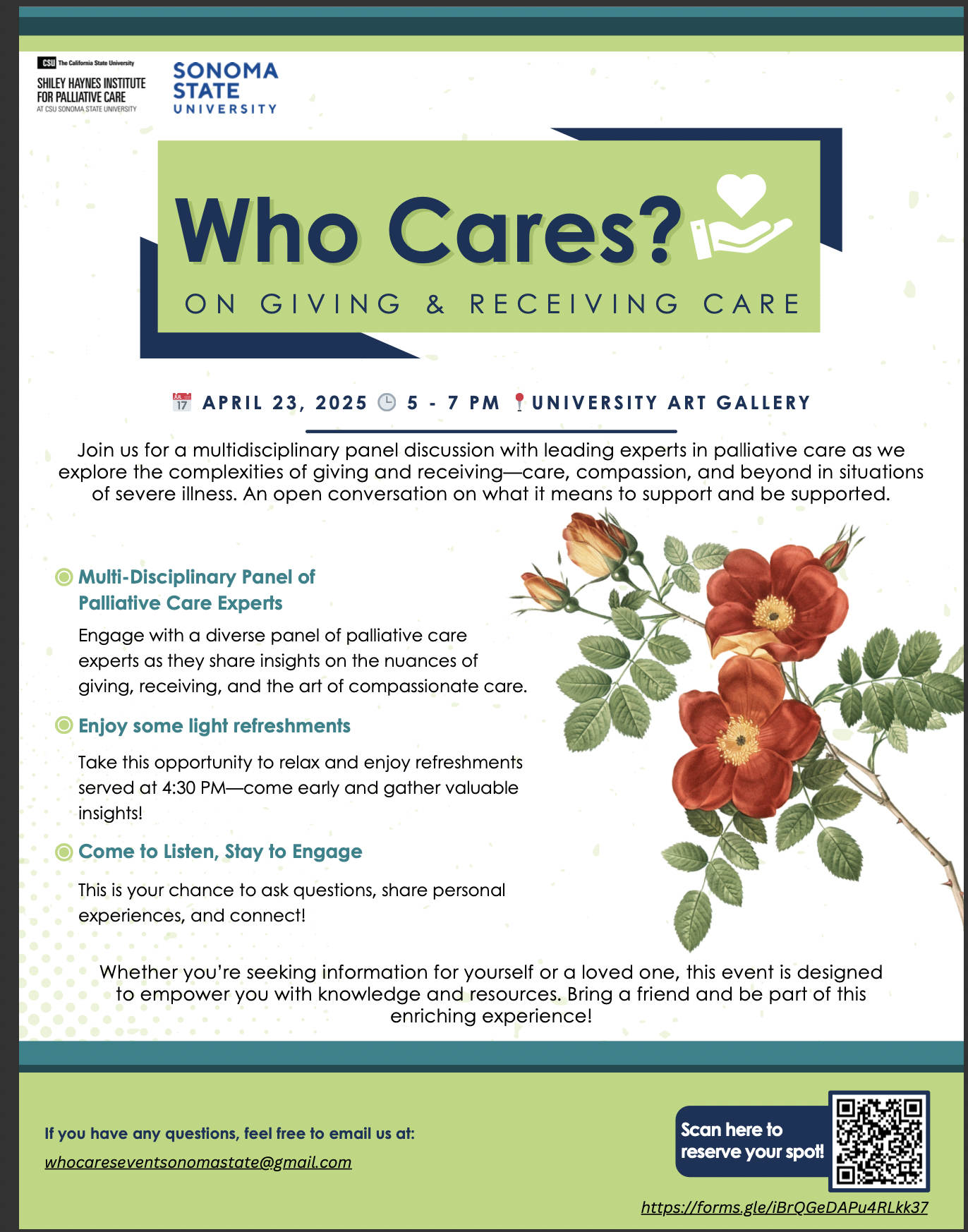 CSU The California State University
SHILEY HAYNES INSTITUTE FOR PALLIATIVE CARE
AT CSU SONOMA STATE UNIVERSITY

SONOMA STATE UNIVERSITY

Who Cares?
ON GIVING & RECEIVING CARE

JUL 17 APRIL 23, 2025 5 - 7 PM UNIVERSITY ART GALLERY

Join us for a multidisciplinary panel discussion with leading experts in palliative care as we explore the complexities of giving and receiving—care, compassion, and beyond in situations of severe illness. An open conversation on what it means to support and be supported.

Multi-Disciplinary Panel of Palliative Care Experts

Engage with a diverse panel of palliative care experts as they share insights on the nuances of giving, receiving, and the art of compassionate care.

Enjoy some light refreshments

Take this opportunity to relax and enjoy refreshments served at 4:30 PM—come early and gather valuable insights!

Come to Listen, Stay to Engage

This is your chance to ask questions, share personal experiences, and connect!

Whether you're seeking information for yourself or a loved one, this event is designed to empower you with knowledge and resources. Bring a friend and be part of this enriching experience!

If you have any questions, feel free to email us at:
whocareseventsonomastate@gmail.com

Scan here to reserve your spot!

https://forms.gle/iBrQGeDAPu4RLkk37